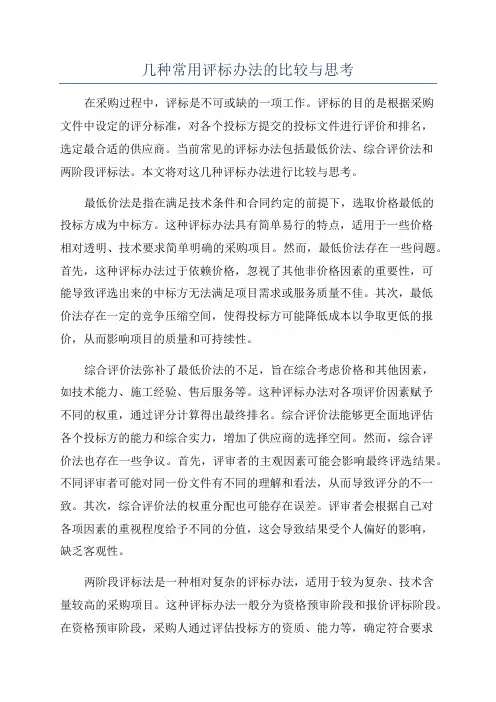 几种常用评标办法的比较与思考

在采购过程中，评标是不可或缺的一项工作。评标的目的是根据采购文件中设定的评分标准，对各个投标方提交的投标文件进行评价和排名，选定最合适的供应商。当前常见的评标办法包括最低价法、综合评价法和两阶段评标法。本文将对这几种评标办法进行比较与思考。

最低价法是指在满足技术条件和合同约定的前提下，选取价格最低的投标方成为中标方。这种评标办法具有简单易行的特点，适用于一些价格相对透明、技术要求简单明确的采购项目。然而，最低价法存在一些问题。首先，这种评标办法过于依赖价格，忽视了其他非价格因素的重要性，可能导致评选出来的中标方无法满足项目需求或服务质量不佳。其次，最低价法存在一定的竞争压缩空间，使得投标方可能降低成本以争取更低的报价，从而影响项目的质量和可持续性。

综合评价法弥补了最低价法的不足，旨在综合考虑价格和其他因素，如技术能力、施工经验、售后服务等。这种评标办法对各项评价因素赋予不同的权重，通过评分计算得出最终排名。综合评价法能够更全面地评估各个投标方的能力和综合实力，增加了供应商的选择空间。然而，综合评价法也存在一些争议。首先，评审者的主观因素可能会影响最终评选结果。不同评审者可能对同一份文件有不同的理解和看法，从而导致评分的不一致。其次，综合评价法的权重分配也可能存在误差。评审者会根据自己对各项因素的重视程度给予不同的分值，这会导致结果受个人偏好的影响，缺乏客观性。

两阶段评标法是一种相对复杂的评标办法，适用于较为复杂、技术含量较高的采购项目。这种评标办法一般分为资格预审阶段和报价评标阶段。在资格预审阶段，采购人通过评估投标方的资质、能力等，确定符合要求